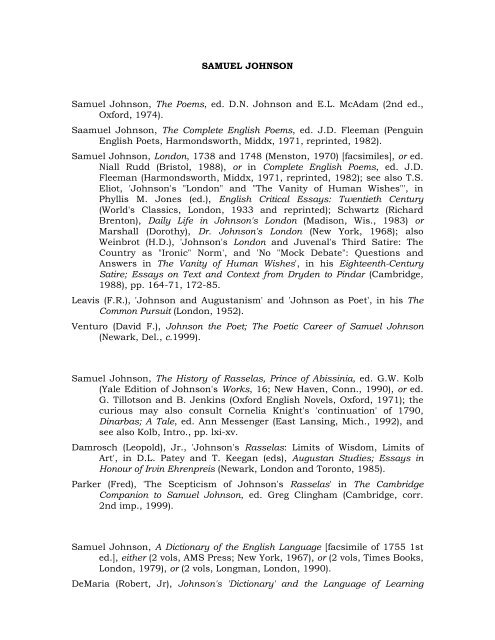 SAMUEL JOHNSON

Samuel Johnson, The Poems, ed. D.N. Johnson and E.L. McAdam (2nd ed., Oxford, 1974).

Saamuel Johnson, The Complete English Poems, ed. J.D. Fleeman (Penguin English Poets, Harmondsworth, Middx, 1971, reprinted, 1982).

Samuel Johnson, London, 1738 and 1748 (Menston, 1970) [facsimiles], or ed. Niall Rudd (Bristol, 1988), or in Complete English Poems, ed. J.D. Fleeman (Harmondsworth, Middx, 1971, reprinted, 1982); see also T.S. Eliot, 'Johnson's "London" and "The Vanity of Human Wishes"', in Phyllis M. Jones (ed.), English Critical Essays: Twentieth Century (World's Classics, London, 1933 and reprinted); Schwartz (Richard Brenton), Daily Life in Johnson's London (Madison, Wis., 1983) or Marshall (Dorothy), Dr. Johnson's London (New York, 1968); also Weinbrot (H.D.), 'Johnson's London and Juvenal's Third Satire: The Country as "Ironic" Norm', and 'No "Mock Debate": Questions and Answers in The Vanity of Human Wishes', in his Eighteenth-Century Satire; Essays on Text and Context from Dryden to Pindar (Cambridge, 1988), pp. 164-71, 172-85.

Leavis (F.R.), 'Johnson and Augustanism' and 'Johnson as Poet', in his The Common Pursuit (London, 1952).

Venturo (David F.), Johnson the Poet; The Poetic Career of Samuel Johnson (Newark, Del., c.1999).

Samuel Johnson, The History of Rasselas, Prince of Abissinia, ed. G.W. Kolb (Yale Edition of Johnson's Works, 16; New Haven, Conn., 1990), or ed. G. Tillotson and B. Jenkins (Oxford English Novels, Oxford, 1971); the curious may also consult Cornelia Knight's 'continuation' of 1790, Dinarbas; A Tale, ed. Ann Messenger (East Lansing, Mich., 1992), and see also Kolb, Intro., pp. lxi-xv.

Damrosch (Leopold), Jr., 'Johnson's Rasselas: Limits of Wisdom, Limits of Art', in D.L. Patey and T. Keegan (eds), Augustan Studies; Essays in Honour of Irvin Ehrenpreis (Newark, London and Toronto, 1985).

Parker (Fred), 'The Scepticism of Johnson's Rasselas' in The Cambridge Companion to Samuel Johnson, ed. Greg Clingham (Cambridge, corr. 2nd imp., 1999).

Samuel Johnson, A Dictionary of the English Language [facsimile of 1755 1st ed.], either (2 vols, AMS Press; New York, 1967), or (2 vols, Times Books, London, 1979), or (2 vols, Longman, London, 1990).

DeMaria (Robert, Jr), Johnson's 'Dictionary' and the Language of Learning